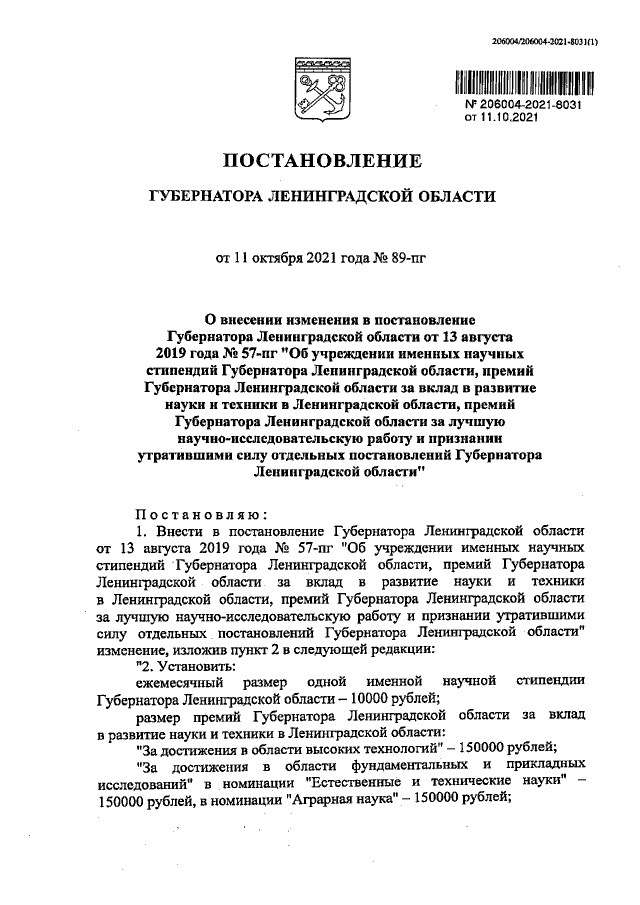 206004/206004-2021-8031(1)

№ 206004-2021-8031
от 11.10.2021

ПОСТАНОВЛЕНИЕ

ГУБЕРНАТОРА ЛЕНИНГРАДСКОЙ ОБЛАСТИ

от 11 октября 2021 года № 89-пг

О внесении изменения в постановление Губернатора Ленинградской области от 13 августа 2019 года № 57-пг "Об учреждении именных научных стипендий Губернатора Ленинградской области, премий Губернатора Ленинградской области за вклад в развитие науки и техники в Ленинградской области, премий Губернатора Ленинградской области за лучшую научно-исследовательскую работу и признании утратившими силу отдельных постановлений Губернатора Ленинградской области"

Постановляю:

1. Внести в постановление Губернатора Ленинградской области от 13 августа 2019 года № 57-пг "Об учреждении именных научных стипендий Губернатора Ленинградской области, премий Губернатора Ленинградской области за вклад в развитие науки и техники в Ленинградской области, премий Губернатора Ленинградской области за лучшую научно-исследовательскую работу и признании утратившими силу отдельных постановлений Губернатора Ленинградской области" изменение, изложив пункт 2 в следующей редакции:

"2. Установить:

ежемесячный размер одной именной научной стипендии Губернатора Ленинградской области – 10000 рублей;

размер премий Губернатора Ленинградской области за вклад в развитие науки и техники в Ленинградской области:

"За достижения в области высоких технологий" – 150000 рублей;

"За достижения в области фундаментальных и прикладных исследований" в номинации "Естественные и технические науки" – 150000 рублей, в номинации "Аграрная наука" – 150000 рублей;